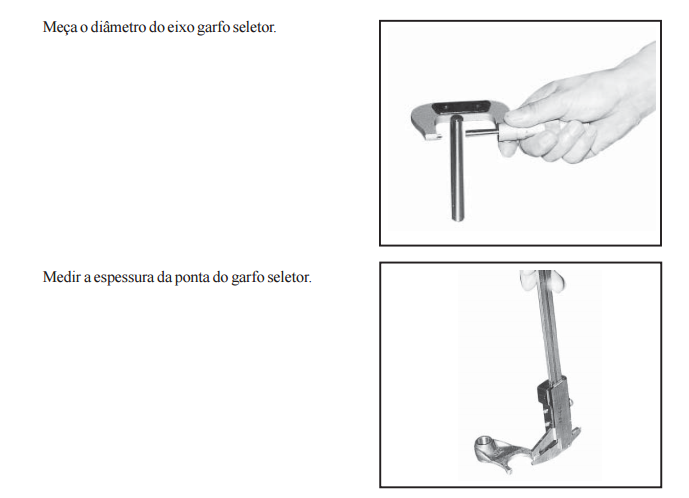 Meça o diâmetro do eixo garfo seletor.

Medir a espessura da ponta do garfo seletor.